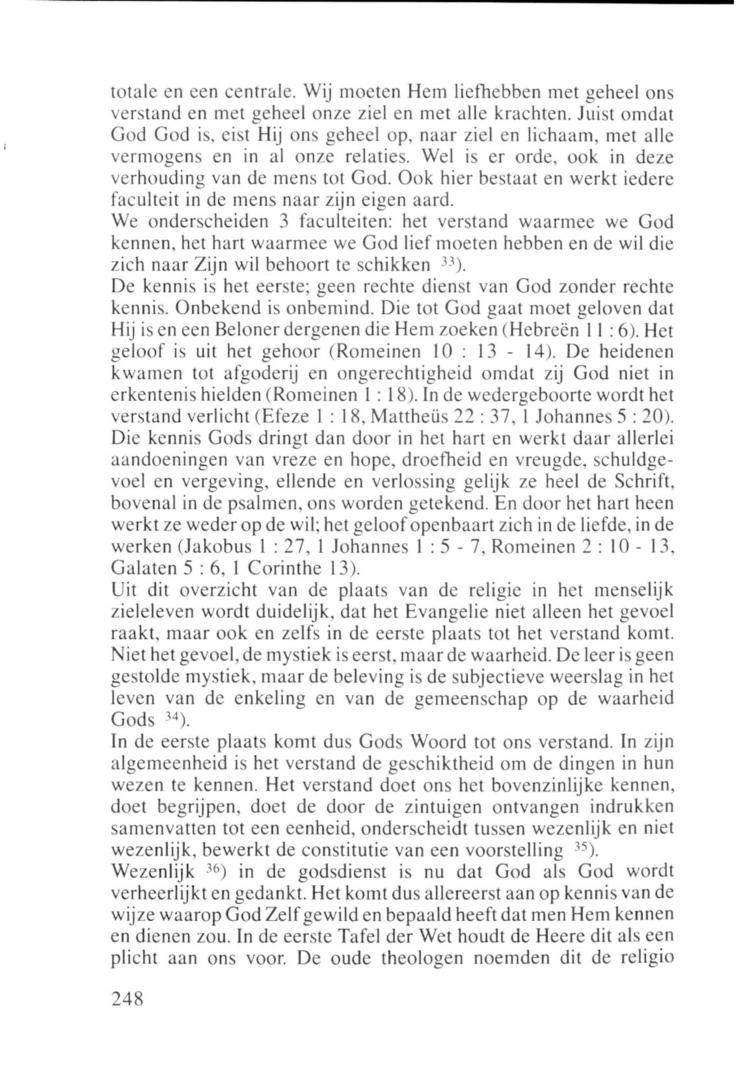 totale en een centrale. Wij moeten Hem liefhebben met geheel ons verstand en met geheel onze ziel en met alle krachten. Juist omdat God God is, eist Hij ons geheel op, naar ziel en lichaam, met alle vermogens en in al onze relaties. Wel is er orde, ook in deze verhouding van de mens tot God. Ook hier bestaat en werkt iedere faculteit in de mens naar zijn eigen aard.
We onderscheiden 3 faculteiten: het verstand waarmee we God kennen, het hart waarmee we God lief moeten hebben en de wil die zich naar Zijn wil behoort te schikken $^{33}$).
De kennis is het eerste; geen rechte dienst van God zonder rechte kennis. Onbekend is onbemind. Die tot God gaat moet geloven dat Hij is en een Beloner dergenen die Hem zoeken (Hebreën 11 : 6). Het geloof is uit het gehoor (Romeinen 10 : 13 - 14). De heidenen kwamen tot afgoderij en ongerechtigheid omdat zij God niet in erkentenis hielden (Romeinen 1 : 18). In de wedergeboorte wordt het verstand verlicht (Efeze 1 : 18, Mattheüs 22 : 37, 1 Johannes 5 : 20). Die kennis Gods dringt dan door in het hart en werkt daar allerlei aandoeningen van vreze en hope, droefheid en vreugde, schuldgevoel en vergeving, ellende en verlossing gelijk ze heel de Schrift, bovenal in de psalmen, ons worden getekend. En door het hart heen werkt ze weder op de wil; het geloof openbaart zich in de liefde, in de werken (Jakobus 1 : 27, 1 Johannes 1 : 5 - 7, Romeinen 2 : 10 - 13, Galaten 5 : 6, 1 Corinthe 13).
Uit dit overzicht van de plaats van de religie in het menselijk zieleleven wordt duidelijk, dat het Evangelie niet alleen het gevoel raakt, maar ook en zelfs in de eerste plaats tot het verstand komt. Niet het gevoel, de mystiek is eerst, maar de waarheid. De leer is geen gestolde mystiek, maar de beleving is de subjectieve weerslag in het leven van de enkeling en van de gemeenschap op de waarheid Gods $^{34}$).
In de eerste plaats komt dus Gods Woord tot ons verstand. In zijn algemeenheid is het verstand de geschiktheid om de dingen in hun wezen te kennen. Het verstand doet ons het bovenzinlijke kennen, doet begrijpen, doet de door de zintuigen ontvangen indrukken samenvatten tot een eenheid, onderscheidt tussen wezenlijk en niet wezenlijk, bewerkt de constitutie van een voorstelling $^{35}$).
Wezenlijk $^{36}$) in de godsdienst is nu dat God als God wordt verheerlijkt en gedankt. Het komt dus allereerst aan op kennis van de wijze waarop God Zelf gewild en bepaald heeft dat men Hem kennen en dienen zou. In de eerste Tafel der Wet houdt de Heere dit als een plicht aan ons voor. De oude theologen noemden dit de religio

248